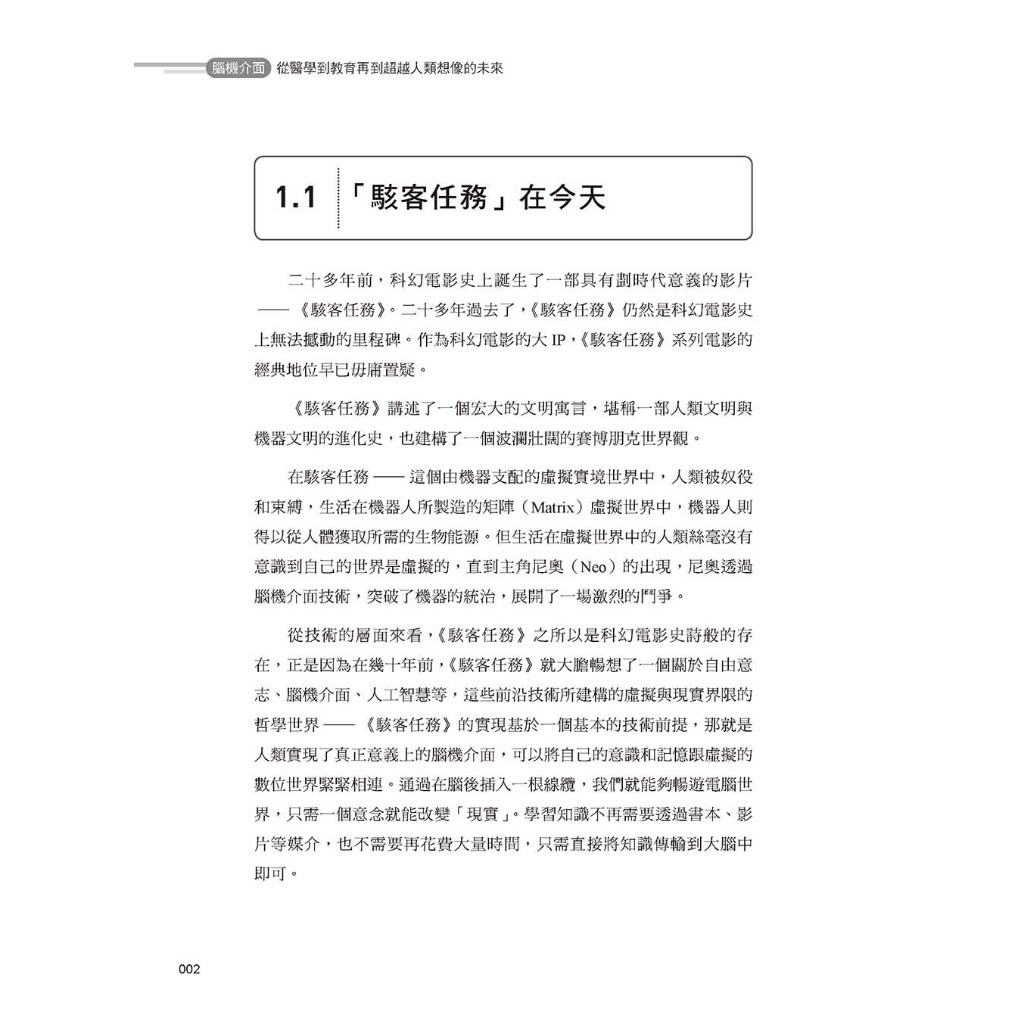 腦機介面 從醫學到教育再到超越人類想像的未來

1.1 「駭客任務」在今天

二十多年前，科幻電影史上誕生了一部具有劃時代意義的影片——《駭客任務》。二十多年過去了，《駭客任務》仍然是科幻電影史上無法撼動的里程碑。作為科幻電影的大 IP，《駭客任務》系列電影的經典地位早已毋庸置疑。

《駭客任務》講述了一個宏大的文明寓言，堪稱一部人類文明與機器文明的進化史，也建構了一個波瀾壯闊的賽博朋克世界觀。

在駭客任務——這個由機器支配的虛擬實境世界中，人類被奴役和束縛，生活在機器人所製造的矩陣（Matrix）虛擬世界中，機器人則得以從人體獲取所需的生物能源。但生活在虛擬世界中的人類絲毫沒有意識到自己的世界是虛擬的，直到主角尼奧（Neo）的出現，尼奧透過腦機介面技術，突破了機器的統治，展開了一場激烈的鬥爭。

從技術的層面來看，《駭客任務》之所以是科幻電影史詩般的存在，正是因為在幾十年前，《駭客任務》就大膽暢想了一個關於自由意志、腦機介面、人工智慧等，這些前沿技術所建構的虛擬與現實界限的哲學世界——《駭客任務》的實現基於一個基本的技術前提，那就是人類實現了真正意義上的腦機介面，可以將自己的意識和記憶跟虛擬的數位世界緊緊相連。通過在腦後插入一根線纜，我們就能夠暢遊電腦世界，只需一個意念就能改變「現實」。學習知識不再需要透過書本、影片等媒介，也不需要再花費大量時間，只需直接將知識傳輸到大腦中即可。

002